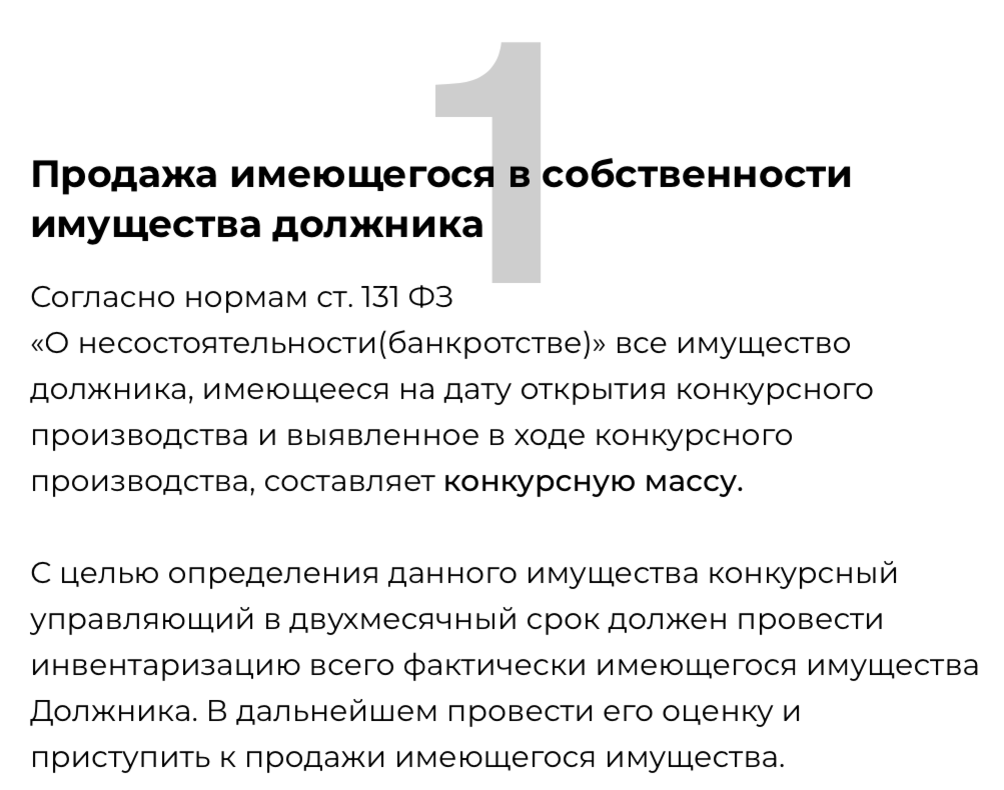 1

Продажа имеющегося в собственности имущества должника

Согласно нормам ст. 131 ФЗ «О несостоятельности(банкротстве)» все имущество должника, имеющееся на дату открытия конкурсного производства и выявленное в ходе конкурсного производства, составляет конкурсную массу.

С целью определения данного имущества конкурсный управляющий в двухмесячный срок должен провести инвентаризацию всего фактически имеющегося имущества Должника. В дальнейшем провести его оценку и приступить к продажи имеющегося имущества.